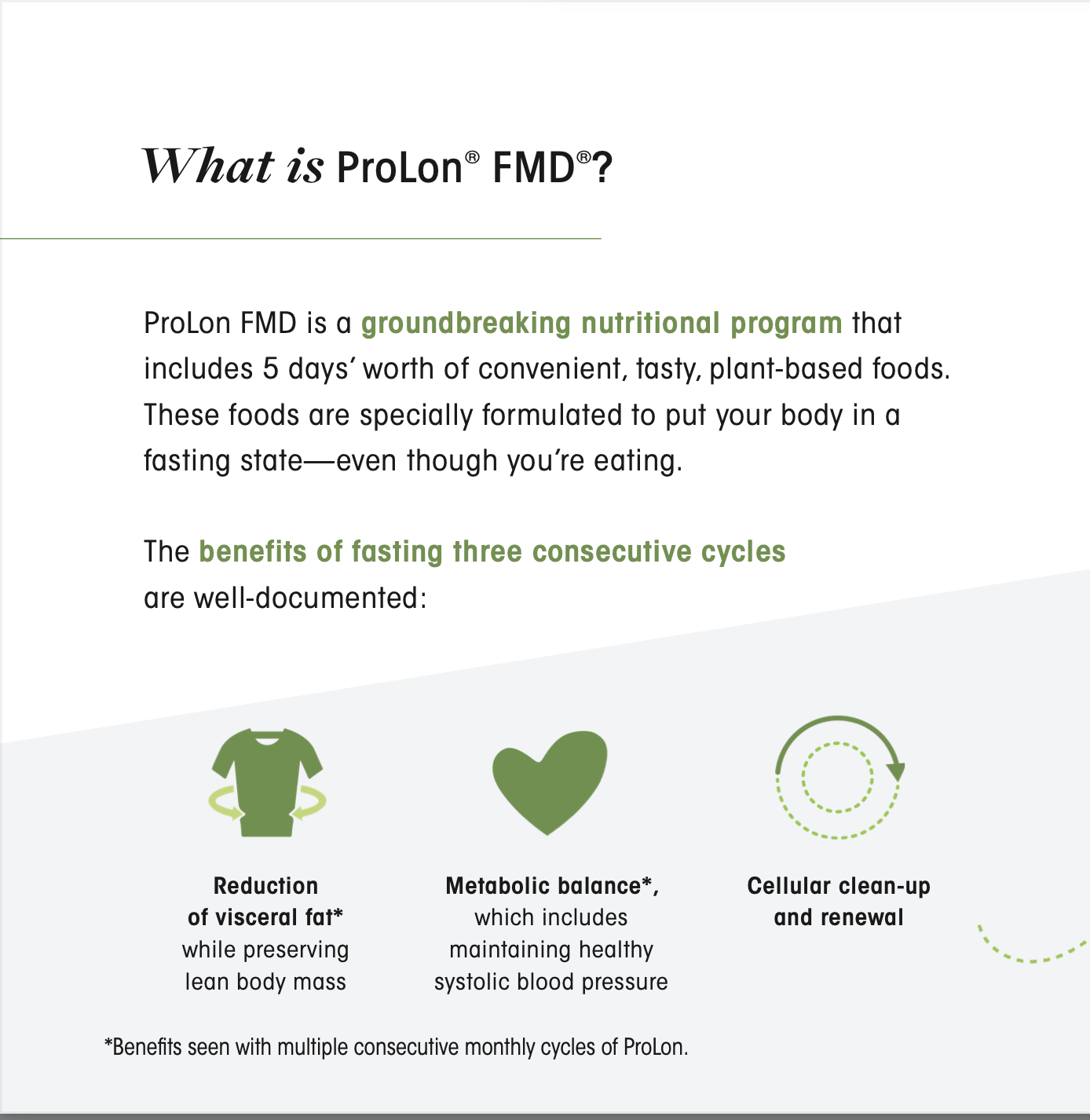 What is ProLon® FMD®?

ProLon FMD is a groundbreaking nutritional program that includes 5 days' worth of convenient, tasty, plant-based foods. These foods are specially formulated to put your body in a fasting state—even though you're eating.

The benefits of fasting three consecutive cycles are well-documented:

Reduction of visceral fat* while preserving lean body mass

Metabolic balance*, which includes maintaining healthy systolic blood pressure

Cellular clean-up and renewal

*Benefits seen with multiple consecutive monthly cycles of ProLon.